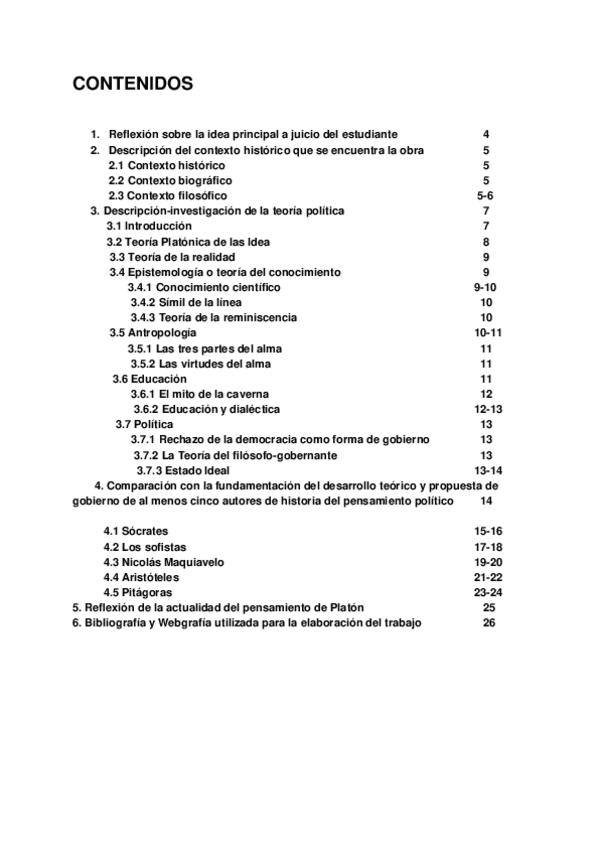 CONTENIDOS

1. Reflexión sobre la idea principal a juicio del estudiante 4
2. Descripción del contexto histórico que se encuentra la obra 5
2.1 Contexto histórico 5
2.2 Contexto biográfico 5
2.3 Contexto filosófico 5-6
3. Descripción-investigación de la teoría política 7
3.1 Introducción 7
3.2 Teoría Platónica de las Idea 8
3.3 Teoría de la realidad 9
3.4 Epistemología o teoría del conocimiento 9
3.4.1 Conocimiento científico 9-10
3.4.2 Símil de la línea 10
3.4.3 Teoría de la reminiscencia 10
3.5 Antropología 10-11
3.5.1 Las tres partes del alma 11
3.5.2 Las virtudes del alma 11
3.6 Educación 11
3.6.1 El mito de la caverna 12
3.6.2 Educación y dialéctica 12-13
3.7 Política 13
3.7.1 Rechazo de la democracia como forma de gobierno 13
3.7.2 La Teoría del filósofo-gobernante 13
3.7.3 Estado Ideal 13-14
4. Comparación con la fundamentación del desarrollo teórico y propuesta de gobierno de al menos cinco autores de historia del pensamiento político 14

4.1 Sócrates 15-16
4.2 Los sofistas 17-18
4.3 Nicolás Maquiavelo 19-20
4.4 Aristóteles 21-22
4.5 Pitágoras 23-24
5. Reflexión de la actualidad del pensamiento de Platón 25
6. Bibliografía y Webgrafía utilizada para la elaboración del trabajo 26